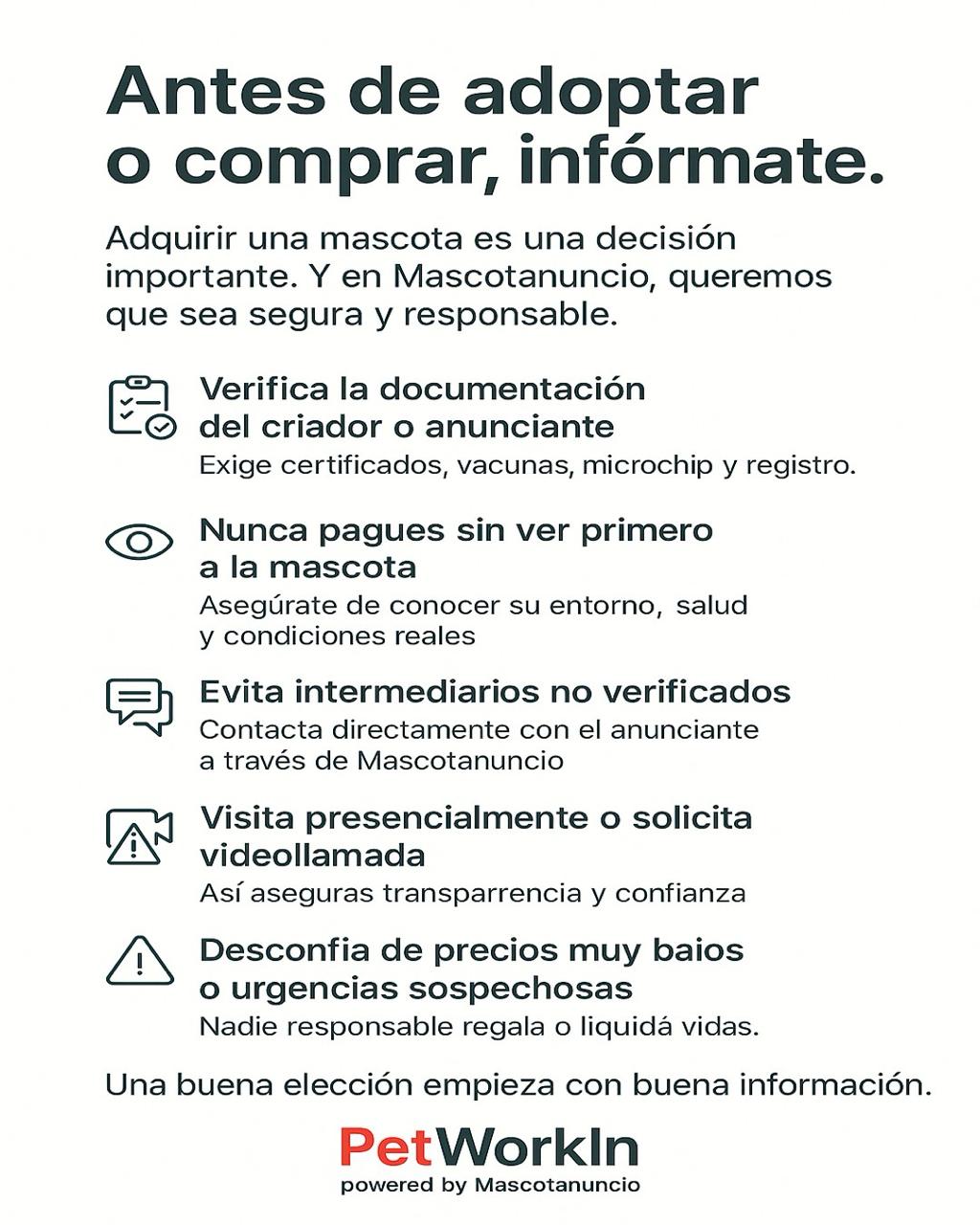 Antes de adoptar o comprar, infórmate.

Adquirir una mascota es una decisión importante. Y en Mascotanuncio, queremos que sea segura y responsable.

Verifica la documentación del criador o anunciante
Exige certificados, vacunas, microchip y registro.

Nunca pagues sin ver primero a la mascota
Asegúrate de conocer su entorno, salud y condiciones reales

Evita intermediarios no verificados
Contacta directamente con el anunciante a través de Mascotanuncio

Visita presencialmente o solicita videollamada
Así aseguras transparrencia y confianza

Desconfia de precios muy baios o urgencias sospechosas
Nadie responsable regala o liquidá vidas.

Una buena elección empieza con buena información.

PetWorkIn
powered by Mascotanuncio